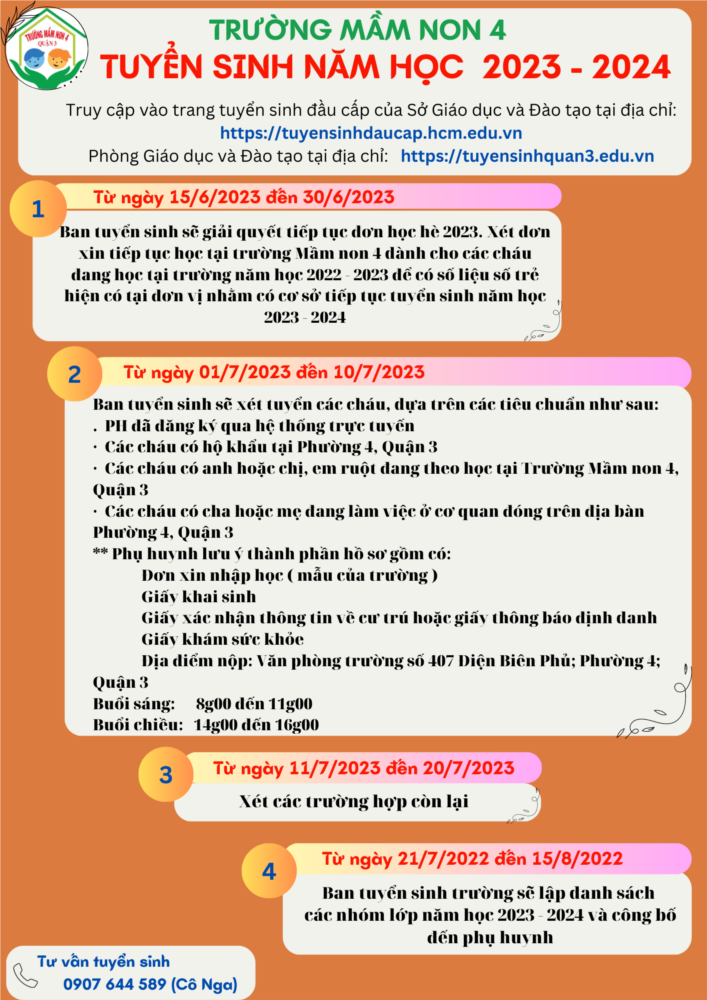 TRƯỜNG MẦM NON 4
QUẬN 3

TRƯỜNG MẦM NON 4
TUYỂN SINH NĂM HỌC 2023 - 2024

Truy cập vào trang tuyển sinh đầu cấp của Sở Giáo dục và Đào tạo tại địa chỉ:
https://tuyensinhdaucap.hcm.edu.vn
Phòng Giáo dục và Đào tạo tại địa chỉ: https://tuyensinhquan3.edu.vn

1
Từ ngày 15/6/2023 đến 30/6/2023
Ban tuyển sinh sẽ giải quyết tiếp tục đơn học hè 2023. Xét đơn xin tiếp tục học tại trường Mầm non 4 dành cho các cháu đang học tại trường năm học 2022 - 2023 để có số liệu số trẻ hiện có tại đơn vị nhằm có cơ sở tiếp tục tuyển sinh năm học 2023 - 2024

2
Từ ngày 01/7/2023 đến 10/7/2023
Ban tuyển sinh sẽ xét tuyển các cháu, dựa trên các tiêu chuẩn như sau:
. PH đã đăng ký qua hệ thống trực tuyến
· Các cháu có hộ khẩu tại Phường 4, Quận 3
· Các cháu có anh hoặc chị, em ruột đang theo học tại Trường Mầm non 4, Quận 3
· Các cháu có cha hoặc mẹ đang làm việc ở cơ quan đóng trên địa bàn Phường 4, Quận 3
** Phụ huynh lưu ý thành phần hồ sơ gồm có:
Đơn xin nhập học ( mẫu của trường )
Giấy khai sinh
Giấy xác nhận thông tin về cư trú hoặc giấy thông báo định danh
Giấy khám sức khỏe
Địa điểm nộp: Văn phòng trường số 407 Điện Biên Phủ; Phường 4; Quận 3
Buổi sáng: 8g00 đến 11g00
Buổi chiều: 14g00 đến 16g00

3
Từ ngày 11/7/2023 đến 20/7/2023
Xét các trường hợp còn lại

4
Từ ngày 21/7/2022 đến 15/8/2022
Ban tuyển sinh trường sẽ lập danh sách các nhóm lớp năm học 2023 - 2024 và công bố đến phụ huynh

Tư vấn tuyển sinh
0907 644 589 (Cô Nga)